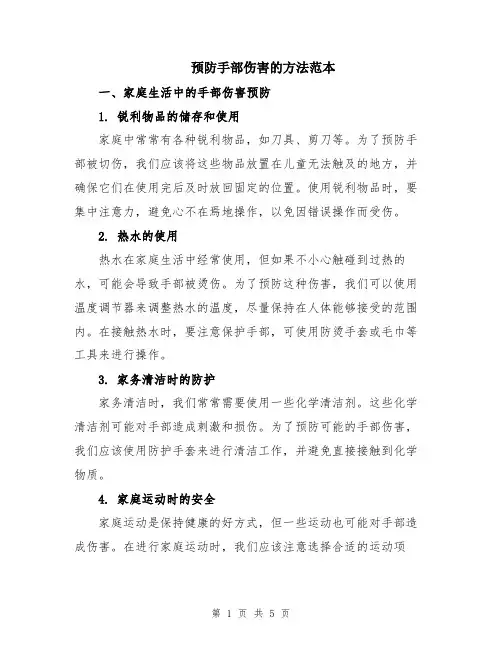 预防手部伤害的方法范本

一、家庭生活中的手部伤害预防

1. 锐利物品的储存和使用

家庭中常常有各种锐利物品，如刀具、剪刀等。为了预防手部被切伤，我们应该将这些物品放置在儿童无法触及的地方，并确保它们在使用完后及时放回固定的位置。使用锐利物品时，要集中注意力，避免心不在焉地操作，以免因错误操作而受伤。

2. 热水的使用

热水在家庭生活中经常使用，但如果不小心触碰到过热的水，可能会导致手部被烫伤。为了预防这种伤害，我们可以使用温度调节器来调整热水的温度，尽量保持在人体能够接受的范围内。在接触热水时，要注意保护手部，可使用防烫手套或毛巾等工具来进行操作。

3. 家务清洁时的防护

家务清洁时，我们常常需要使用一些化学清洁剂。这些化学清洁剂可能对手部造成刺激和损伤。为了预防可能的手部伤害，我们应该使用防护手套来进行清洁工作，并避免直接接触到化学物质。

4. 家庭运动时的安全

家庭运动是保持健康的好方式，但一些运动也可能对手部造成伤害。在进行家庭运动时，我们应该注意选择合适的运动项

第 1 页 共 5 页